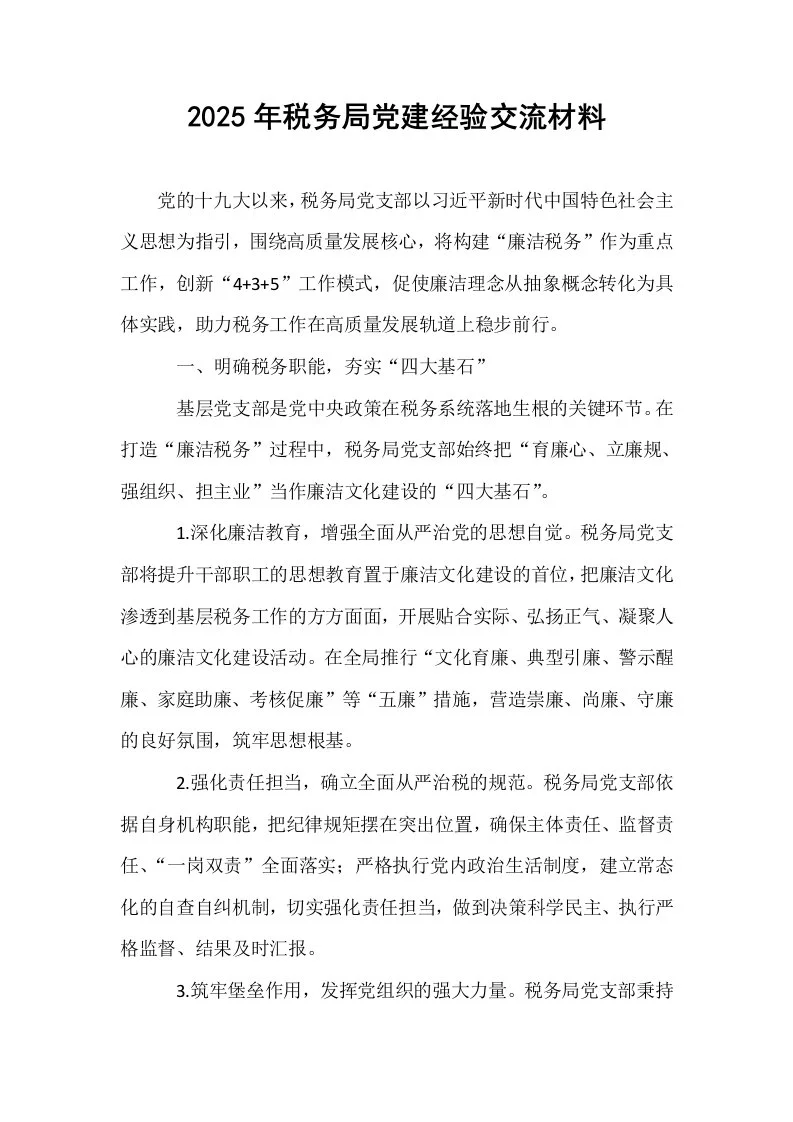 2025年税务局党建经验交流材料

党的十九大以来，税务局党支部以习近平新时代中国特色社会主义思想为指引，围绕高质量发展核心，将构建“廉洁税务”作为重点工作，创新“4+3+5”工作模式，促使廉洁理念从抽象概念转化为具体实践，助力税务工作在高质量发展轨道上稳步前行。

一、明确税务职能，夯实“四大基石”

基层党支部是党中央政策在税务系统落地生根的关键环节。在打造“廉洁税务”过程中，税务局党支部始终把“育廉心、立廉规、强组织、担主业”当作廉洁文化建设的“四大基石”。

1.深化廉洁教育，增强全面从严治党的思想自觉。税务局党支部将提升干部职工的思想教育置于廉洁文化建设的首位，把廉洁文化渗透到基层税务工作的方方面面，开展贴合实际、弘扬正气、凝聚人心的廉洁文化建设活动。在全局推行“文化育廉、典型引廉、警示醒廉、家庭助廉、考核促廉”等“五廉”措施，营造崇廉、尚廉、守廉的良好氛围，筑牢思想根基。

2.强化责任担当，确立全面从严治税的规范。税务局党支部依据自身机构职能，把纪律规矩摆在突出位置，确保主体责任、监督责任、“一岗双责”全面落实；严格执行党内政治生活制度，建立常态化的自查自纠机制，切实强化责任担当，做到决策科学民主、执行严格监督、结果及时汇报。

3.筑牢堡垒作用，发挥党组织的强大力量。税务局党支部秉持